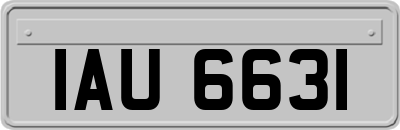 IAU 6631